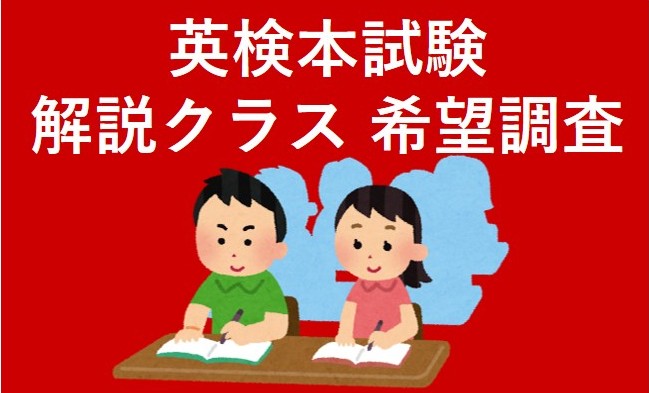 英検本試験
解説クラス 希望調査